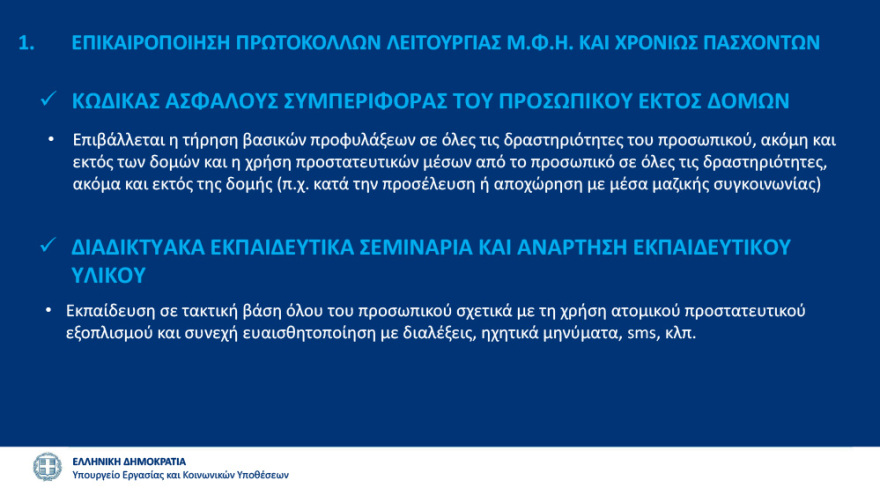 1. ΕΠΙΚΑΙΡΟΠΟΙΗΣΗ ΠΡΩΤΟΚΟΛΛΩΝ ΛΕΙΤΟΥΡΓΙΑΣ Μ.Φ.Η. ΚΑΙ ΧΡΟΝΙΩΣ ΠΑΣΧΟΝΤΩΝ

✓ ΚΩΔΙΚΑΣ ΑΣΦΑΛΟΥΣ ΣΥΜΠΕΡΙΦΟΡΑΣ ΤΟΥ ΠΡΟΣΩΠΙΚΟΥ ΕΚΤΟΣ ΔΟΜΩΝ

• Επιβάλλεται η τήρηση βασικών προφυλάξεων σε όλες τις δραστηριότητες του προσωπικού, ακόμη και εκτός των δομών και η χρήση προστατευτικών μέσων από το προσωπικό σε όλες τις δραστηριότητες, ακόμα και εκτός της δομής (π.χ. κατά την προσέλευση ή αποχώρηση με μέσα μαζικής συγκοινωνίας)

✓ ΔΙΑΔΙΚΤΥΑΚΑ ΕΚΠΑΙΔΕΥΤΙΚΑ ΣΕΜΙΝΑΡΙΑ ΚΑΙ ΑΝΑΡΤΗΣΗ ΕΚΠΑΙΔΕΥΤΙΚΟΥ ΥΛΙΚΟΥ

• Εκπαίδευση σε τακτική βάση όλου του προσωπικού σχετικά με τη χρήση ατομικού προστατευτικού εξοπλισμού και συνεχή ευαισθητοποίηση με διαλέξεις, ηχητικά μηνύματα, sms, κλπ.

ΕΛΛΗΝΙΚΗ ΔΗΜΟΚΡΑΤΙΑ
Υπουργείο Εργασίας και Κοινωνικών Υποθέσεων